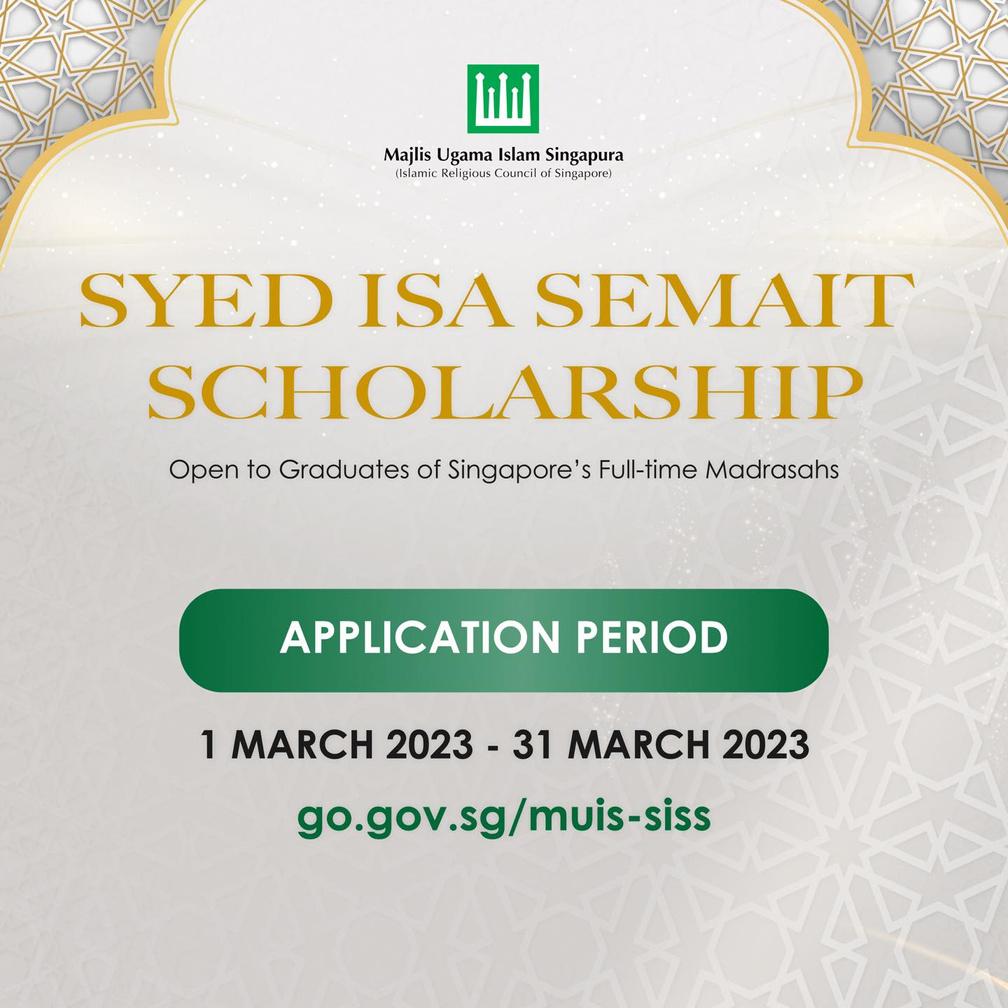 Majlis Ugama Islam Singapura
(Islamic Religious Council of Singapore)

SYED ISA SEMAIT SCHOLARSHIP

Open to Graduates of Singapore's Full-time Madrasahs

APPLICATION PERIOD

1 MARCH 2023 - 31 MARCH 2023

go.gov.sg/muis-siss